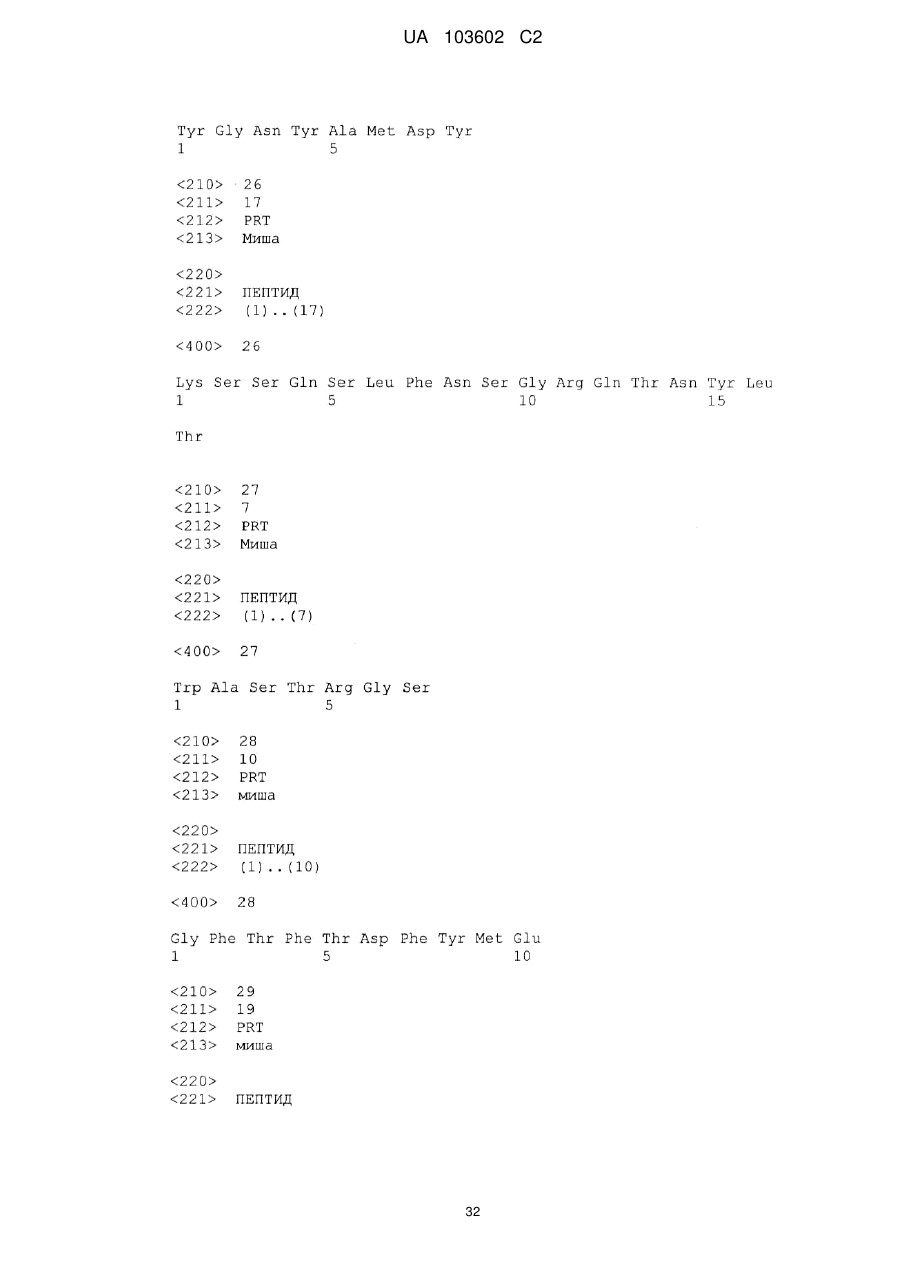 UA 103602 C2

Tyr Gly Asn Tyr Ala Met Asp Tyr
1 5

<210> 26
<211> 17
<212> PRT
<213> Миша

<220>
<221> ПЕПТИД
<222> (1)..(17)

<400> 26

Lys Ser Ser Gln Ser Leu Phe Asn Ser Gly Arg Gln Thr Asn Tyr Leu
1 5 10 15

Thr

<210> 27
<211> 7
<212> PRT
<213> Миша

<220>
<221> ПЕПТИД
<222> (1)..(7)

<400> 27

Trp Ala Ser Thr Arg Gly Ser
1 5

<210> 28
<211> 10
<212> PRT
<213> миша

<220>
<221> ПЕПТИД
<222> (1)..(10)

<400> 28

Gly Phe Thr Phe Thr Asp Phe Tyr Met Glu
1 5 10

<210> 29
<211> 19
<212> PRT
<213> миша

<220>
<221> ПЕПТИД

32